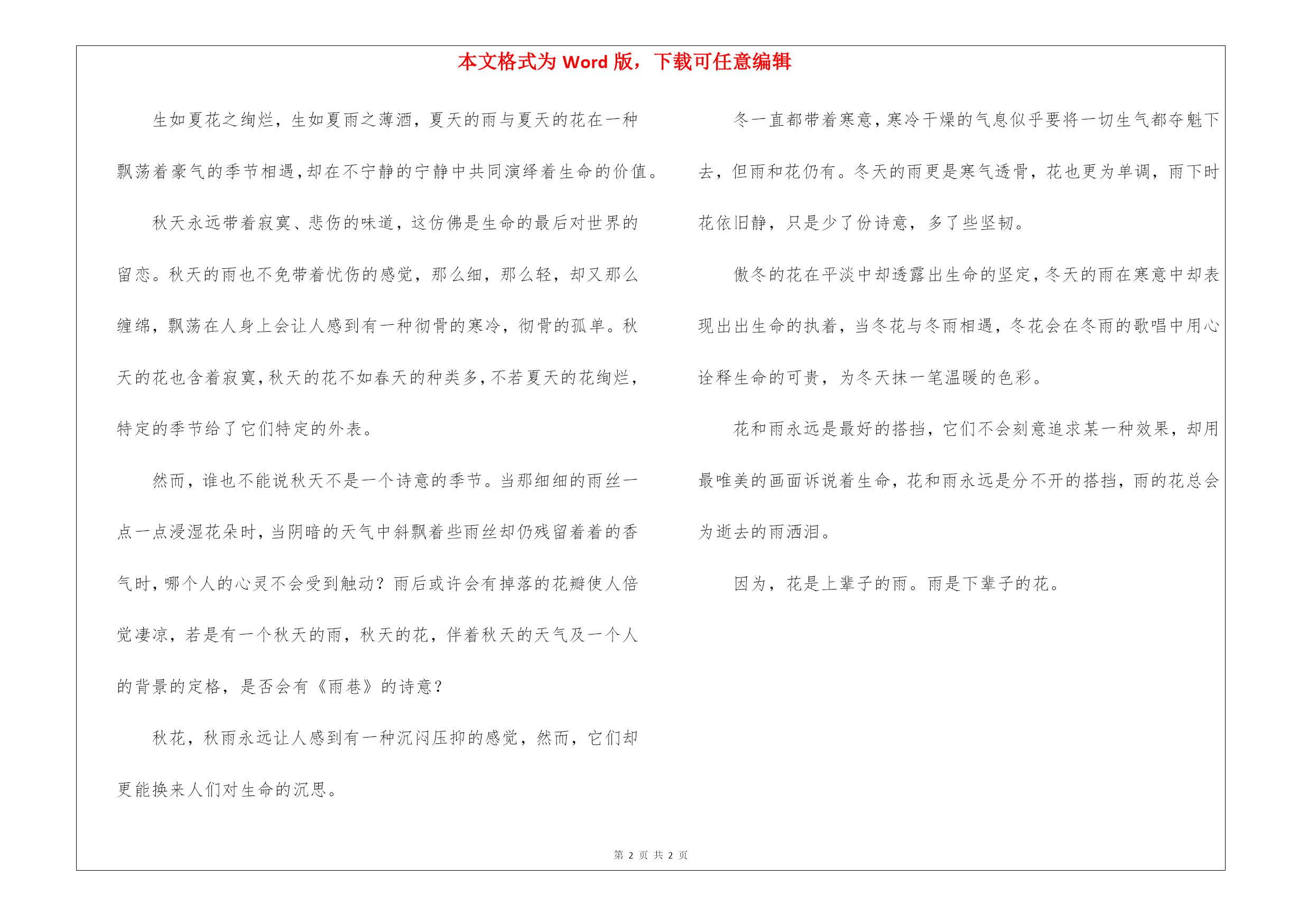 本文格式为 Word 版，下载可任意编辑

生如夏花之绚烂，生如夏雨之薄洒，夏天的雨与夏天的花在一种飘荡着豪气的季节相遇，却在不宁静的宁静中共同演绎着生命的价值。

秋天永远带着寂寞、悲伤的味道，这仿佛是生命的最后对世界的留恋。秋天的雨也不免带着忧伤的感觉，那么细，那么轻，却又那么缠绵，飘荡在人身上会让人感到有一种彻骨的寒冷，彻骨的孤单。秋天的花也含着寂寞，秋天的花不如春天的种类多，不若夏天的花绚烂，特定的季节给了它们特定的外表。

然而，谁也不能说秋天不是一个诗意的季节。当那细细的雨丝一点一点浸湿花朵时，当阴暗的天气中斜飘着些雨丝却仍残留着着的香气时，哪个人的心灵不会受到触动？雨后或许会有掉落的花瓣使人倍觉凄凉，若是有一个秋天的雨，秋天的花，伴着秋天的天气及一个人的背景的定格，是否会有《雨巷》的诗意？

秋花，秋雨永远让人感到有一种沉闷压抑的感觉，然而，它们却更能换来人们对生命的沉思。

冬一直都带着寒意，寒冷干燥的气息似乎要将一切生气都夺魁下去，但雨和花仍有。冬天的雨更是寒气透骨，花也更为单调，雨下时花依旧静，只是少了份诗意，多了些坚韧。

傲冬的花在平淡中却透露出生命的坚定，冬天的雨在寒意中却表现出出生命的执着，当冬花与冬雨相遇，冬花会在冬雨的歌唱中用心诠释生命的可贵，为冬天抹一笔温暖的色彩。

花和雨永远是最好的搭挡，它们不会刻意追求某一种效果，却用最唯美的画面诉说着生命，花和雨永远是分不开的搭挡，雨的花总会为逝去的雨洒泪。

因为，花是上辈子的雨。雨是下辈子的花。

第 2 页 共 2 页